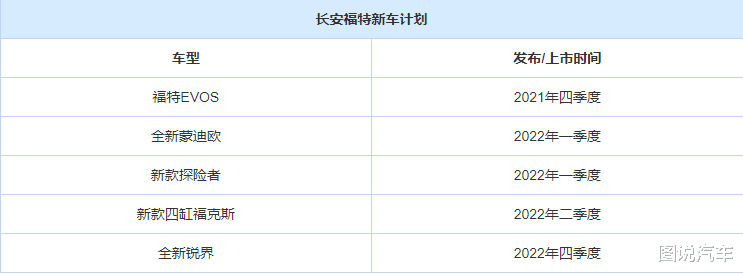 长安福特新车计划

| 车型 | 发布/上市时间 |
|---|---|
| 福特EVOS | 2021年四季度 |
| 全新蒙迪欧 | 2022年一季度 |
| 新款探险者 | 2022年一季度 |
| 新款四缸福克斯 | 2022年二季度 |
| 全新锐界 | 2022年四季度 |

图说汽车